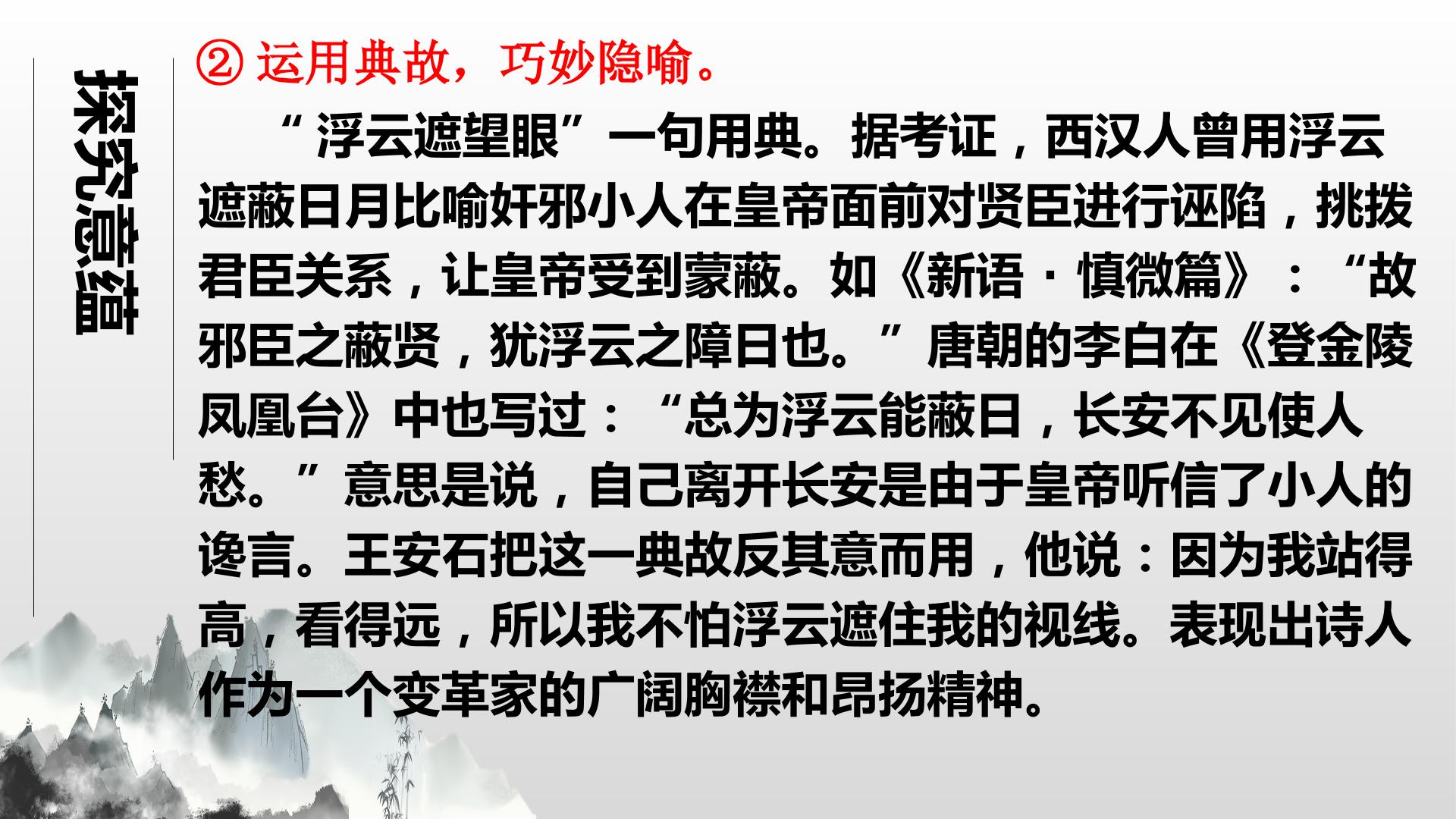 探究意蕴

②运用典故，巧妙隐喻。

“浮云遮望眼”一句用典。据考证，西汉人曾用浮云遮蔽日月比喻奸邪小人在皇帝面前对贤臣进行诬陷，挑拨君臣关系，让皇帝受到蒙蔽。如《新语·慎微篇》：“故邪臣之蔽贤，犹浮云之障日也。”唐朝的李白在《登金陵凤凰台》中也写过：“总为浮云能蔽日，长安不见使人愁。”意思是说，自己离开长安是由于皇帝听信了小人的谗言。王安石把这一典故反其意而用，他说：因为我站得高，看得远，所以我不怕浮云遮住我的视线。表现出诗人作为一个变革家的广阔胸襟和昂扬精神。